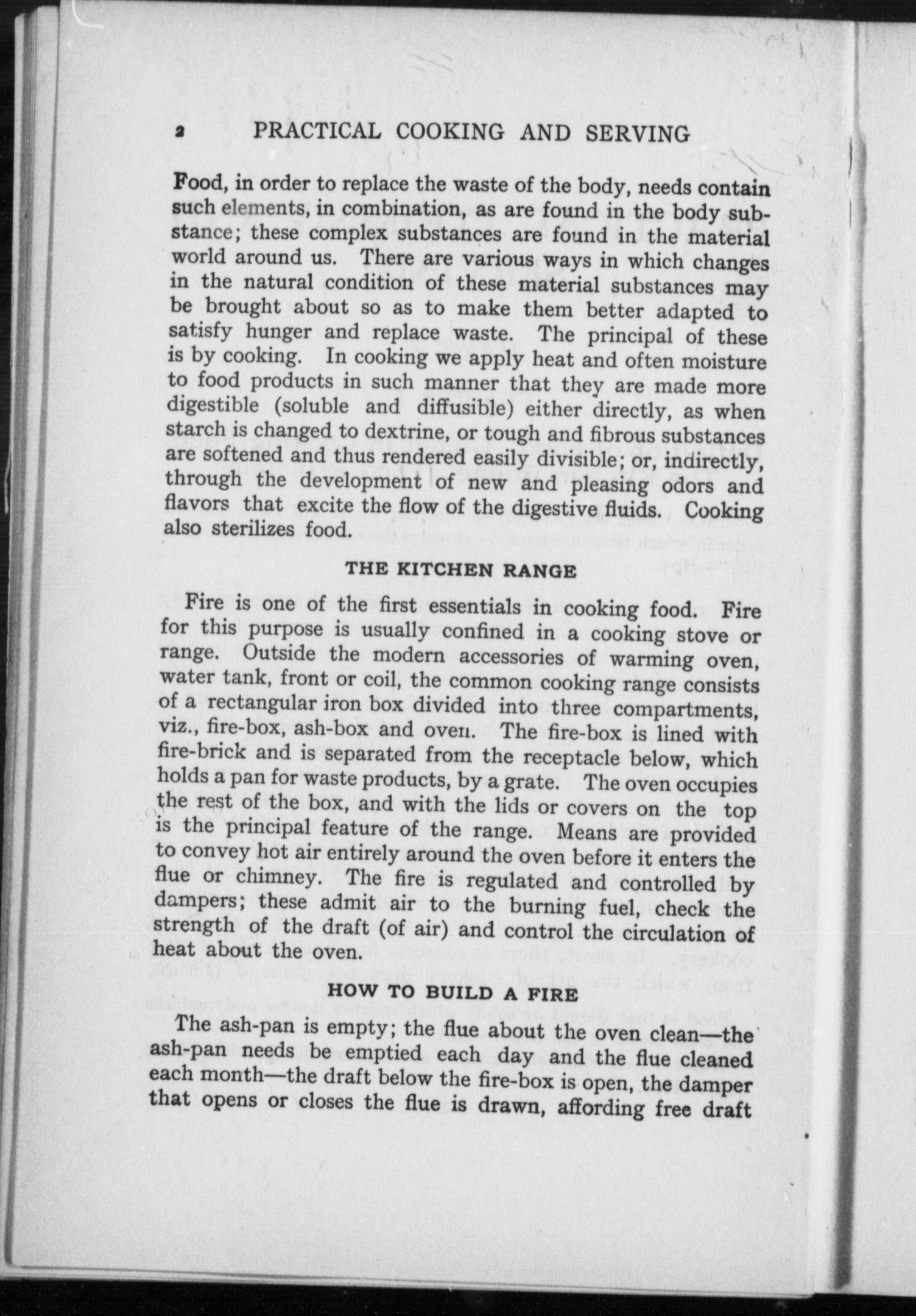 2 PRACTICAL COOKING AND SERVING

Food, in order to replace the waste of the body, needs contain such elements, in combination, as are found in the body substance; these complex substances are found in the material world around us. There are various ways in which changes in the natural condition of these material substances may be brought about so as to make them better adapted to satisfy hunger and replace waste. The principal of these is by cooking. In cooking we apply heat and often moisture to food products in such manner that they are made more digestible (soluble and diffusible) either directly, as when starch is changed to dextrine, or tough and fibrous substances are softened and thus rendered easily divisible; or, indirectly, through the development of new and pleasing odors and flavors that excite the flow of the digestive fluids. Cooking also sterilizes food.

THE KITCHEN RANGE

Fire is one of the first essentials in cooking food. Fire for this purpose is usually confined in a cooking stove or range. Outside the modern accessories of warming oven, water tank, front or coil, the common cooking range consists of a rectangular iron box divided into three compartments, viz., fire-box, ash-box and oven. The fire-box is lined with fire-brick and is separated from the receptacle below, which holds a pan for waste products, by a grate. The oven occupies the rest of the box, and with the lids or covers on the top is the principal feature of the range. Means are provided to convey hot air entirely around the oven before it enters the flue or chimney. The fire is regulated and controlled by dampers; these admit air to the burning fuel, check the strength of the draft (of air) and control the circulation of heat about the oven.

HOW TO BUILD A FIRE

The ash-pan is empty; the flue about the oven clean—the ash-pan needs be emptied each day and the flue cleaned each month—the draft below the fire-box is open, the damper that opens or closes the flue is drawn, affording free draft